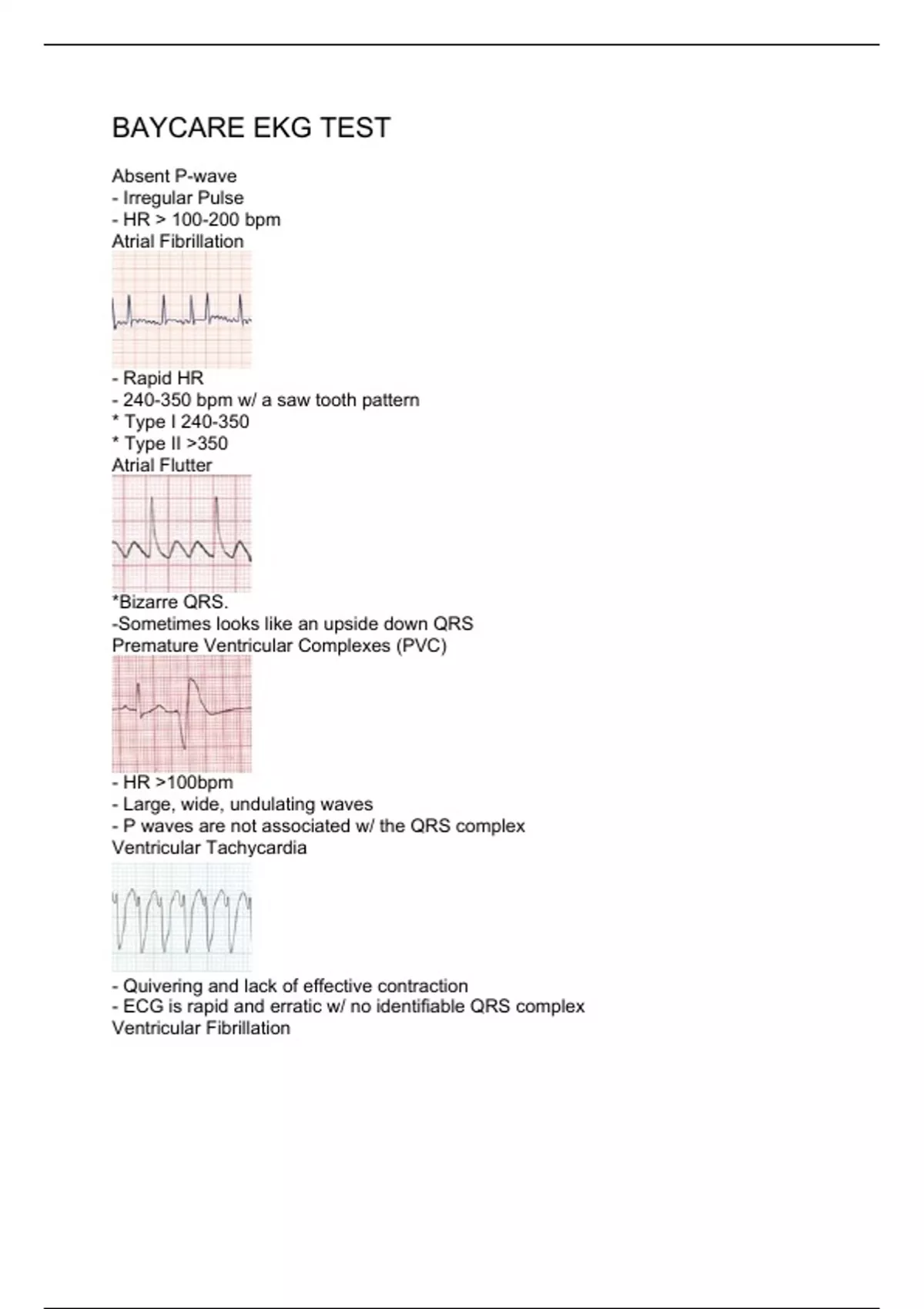 BAYCARE EKG TEST

Absent P-wave
- Irregular Pulse
- HR > 100-200 bpm
Atrial Fibrillation

- Rapid HR
- 240-350 bpm w/ a saw tooth pattern
* Type I 240-350
* Type II >350
Atrial Flutter

*Bizarre QRS.
-Sometimes looks like an upside down QRS
Premature Ventricular Complexes (PVC)

- HR >100bpm
- Large, wide, undulating waves
- P waves are not associated w/ the QRS complex
Ventricular Tachycardia

- Quivering and lack of effective contraction
- ECG is rapid and erratic w/ no identifiable QRS complex
Ventricular Fibrillation